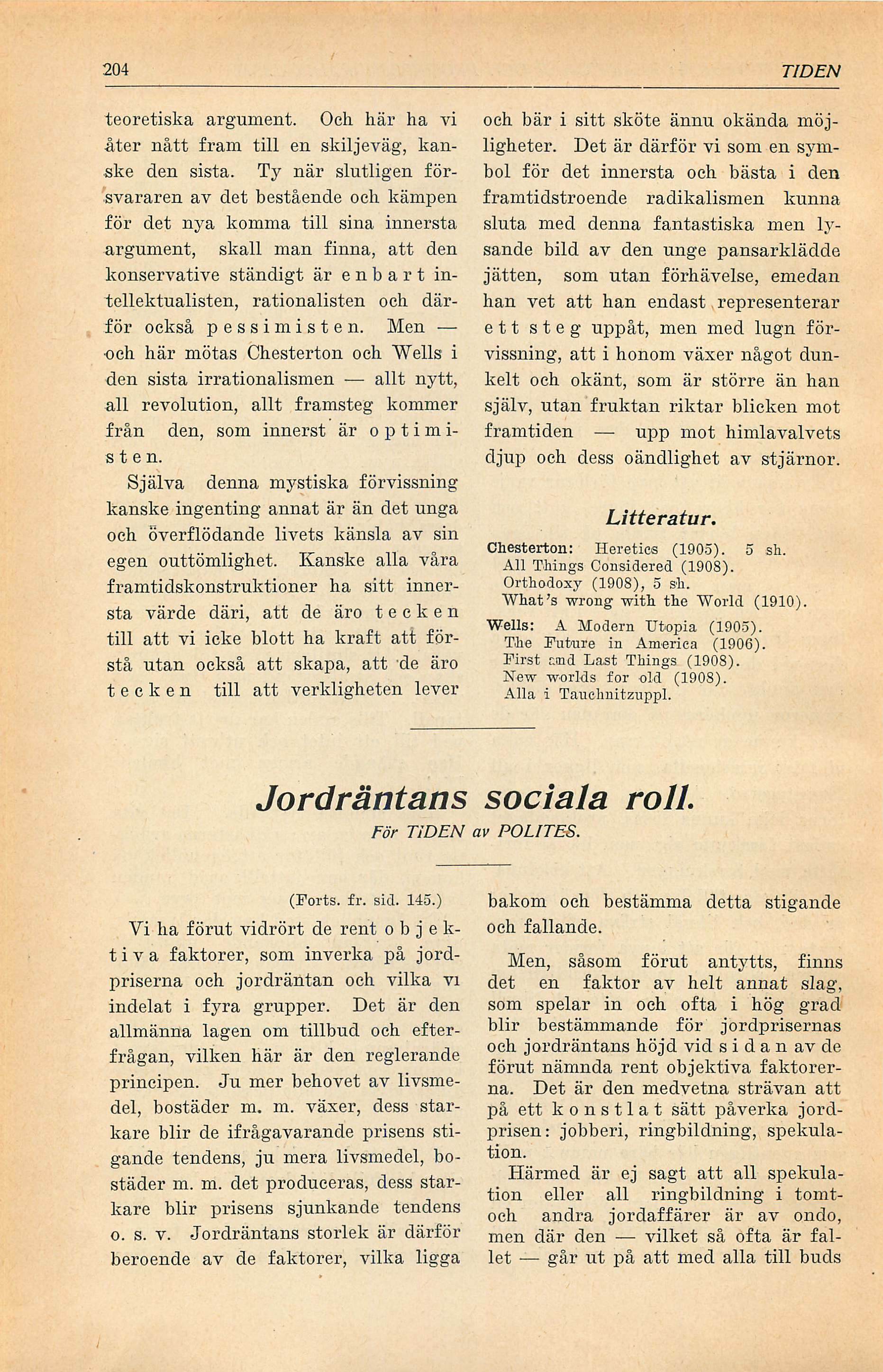 204 TIDEN

teoretiska argument. Och här ha vi åter nått fram till en skiljeväg, kanske den sista. Ty när slutligen försvararen av det bestående och kämpen för det nya komma till sina innersta argument, skall man finna, att den konservative ständigt är enbart intellektualisten, rationalisten och därför också pessimisten. Men — och här mötas Chesterton och Wells i den sista irrationalismen — allt nytt, all revolution, allt framsteg kommer från den, som innerst är optimisten.

Själva denna mystiska förvissning kanske ingenting annat är än det unga och överflödande livets känsla av sin egen outtömlighet. Kanske alla våra framtidskonstruktioner ha sitt innersta värde däri, att de äro tecken till att vi icke blott ha kraft att förstå utan också att skapa, att de äro tecken till att verkligheten lever och bär i sitt sköte ännu okända möjligheter. Det är därför vi som en symbol för det innersta och bästa i den framtidstroende radikalismen kunna sluta med denna fantastiska men lysande bild av den unge pansarklädde jätten, som utan förhävelse, emedan han vet att han endast representerar ett steg uppåt, men med lugn förvissning, att i honom växer något dunkelt och okänt, som är större än han själv, utan fruktan riktar blicken mot framtiden — upp mot himlavalvets djup och dess oändlighet av stjärnor.

Litteratur.

Chesterton: Heretics (1905). 5 sh.
All Things Considered (1908).
Orthodoxy (1908), 5 sh.
What's wrong with the World (1910).
Wells: A Modern Utopia (1905).
The Future in America (1906).
First and Last Things (1908).
New worlds for old (1908).
Alla i Tauchnitzuppl.

Jordräntans sociala roll.
För TIDEN av POLITES.

(Forts. fr. sid. 145.)

Vi ha förut vidrört de rent objektiva faktorer, som inverka på jordpriserna och jordräntan och vilka vi indelat i fyra grupper. Det är den allmänna lagen om tillbud och efterfrågan, vilken här är den reglerande principen. Ju mer behovet av livsmedel, bostäder m. m. växer, dess starkare blir de ifrågavarande prisens stigande tendens, ju mera livsmedel, bostäder m. m. det produceras, dess starkare blir prisens sjunkande tendens o. s. v. Jordräntans storlek är därför beroende av de faktorer, vilka ligga bakom och bestämma detta stigande och fallande.

Men, såsom förut antytts, finns det en faktor av helt annat slag, som spelar in och ofta i hög grad blir bestämmande för jordprisernas och jordräntans höjd vid sidan av de förut nämnda rent objektiva faktorerna. Det är den medvetna strävan att på ett konstlat sätt påverka jordprisen: jobberi, ringbildning, spekulation.

Härmed är ej sagt att all spekulation eller all ringbildning i tomt- och andra jordaffärer är av ondo, men där den — vilket så ofta är fallet — går ut på att med alla till buds